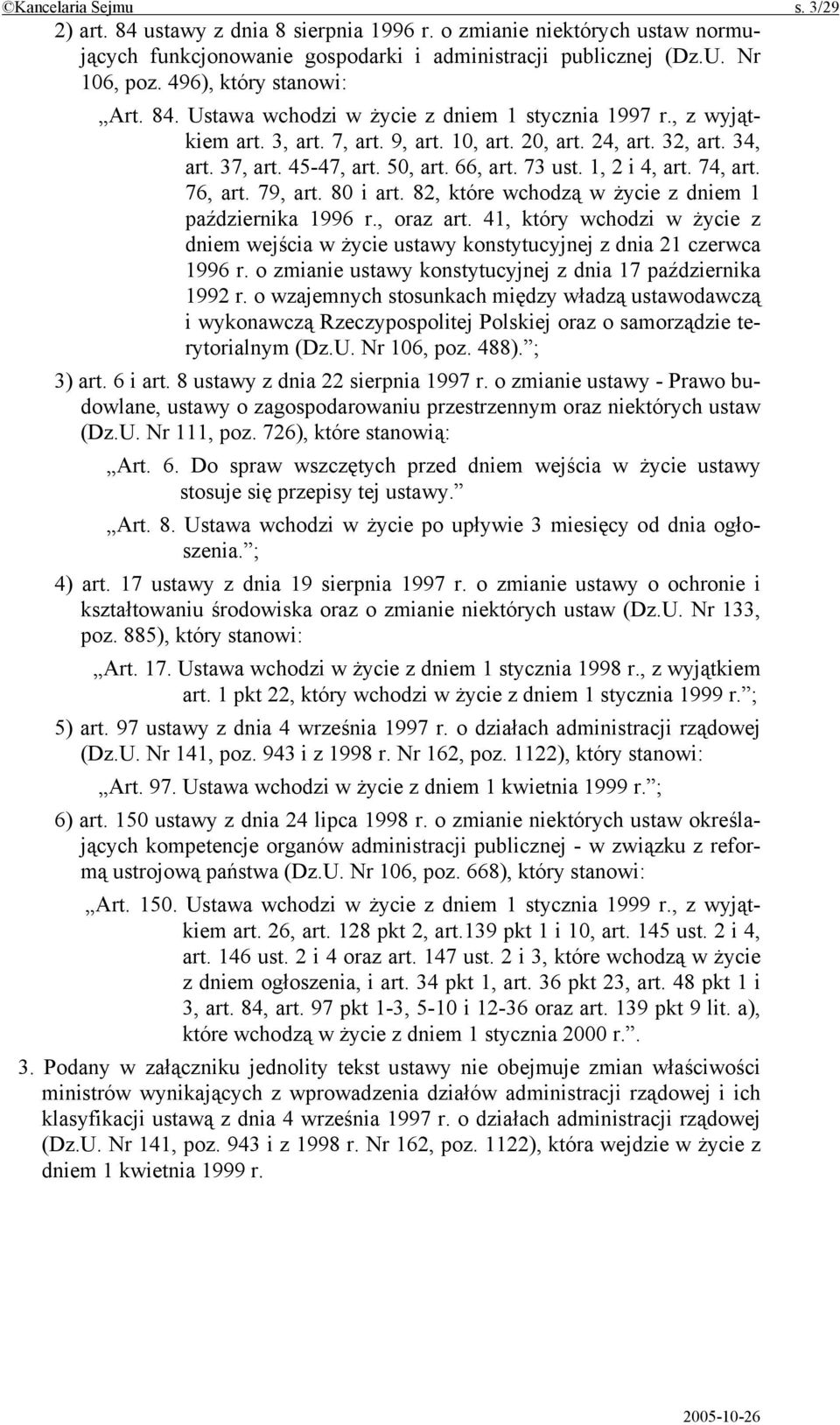 ©Kancelaria Sejmu s. 3/29

2) art. 84 ustawy z dnia 8 sierpnia 1996 r. o zmianie niektórych ustaw normujących funkcjonowanie gospodarki i administracji publicznej (Dz.U. Nr 106, poz. 496), który stanowi:

„Art. 84. Ustawa wchodzi w życie z dniem 1 stycznia 1997 r., z wyjątkiem art. 3, art. 7, art. 9, art. 10, art. 20, art. 24, art. 32, art. 34, art. 37, art. 45-47, art. 50, art. 66, art. 73 ust. 1, 2 i 4, art. 74, art. 76, art. 79, art. 80 i art. 82, które wchodzą w życie z dniem 1 października 1996 r., oraz art. 41, który wchodzi w życie z dniem wejścia w życie ustawy konstytucyjnej z dnia 21 czerwca 1996 r. o zmianie ustawy konstytucyjnej z dnia 17 października 1992 r. o wzajemnych stosunkach między władzą ustawodawczą i wykonawczą Rzeczypospolitej Polskiej oraz o samorządzie terytorialnym (Dz.U. Nr 106, poz. 488).”;

3) art. 6 i art. 8 ustawy z dnia 22 sierpnia 1997 r. o zmianie ustawy - Prawo budowlane, ustawy o zagospodarowaniu przestrzennym oraz niektórych ustaw (Dz.U. Nr 111, poz. 726), które stanowią:

„Art. 6. Do spraw wszczętych przed dniem wejścia w życie ustawy stosuje się przepisy tej ustawy.”

„Art. 8. Ustawa wchodzi w życie po upływie 3 miesięcy od dnia ogłoszenia.”;

4) art. 17 ustawy z dnia 19 sierpnia 1997 r. o zmianie ustawy o ochronie i kształtowaniu środowiska oraz o zmianie niektórych ustaw (Dz.U. Nr 133, poz. 885), który stanowi:

„Art. 17. Ustawa wchodzi w życie z dniem 1 stycznia 1998 r., z wyjątkiem art. 1 pkt 22, który wchodzi w życie z dniem 1 stycznia 1999 r.”;

5) art. 97 ustawy z dnia 4 września 1997 r. o działach administracji rządowej (Dz.U. Nr 141, poz. 943 i z 1998 r. Nr 162, poz. 1122), który stanowi:

„Art. 97. Ustawa wchodzi w życie z dniem 1 kwietnia 1999 r.”;

6) art. 150 ustawy z dnia 24 lipca 1998 r. o zmianie niektórych ustaw określających kompetencje organów administracji publicznej - w związku z reformą ustrojową państwa (Dz.U. Nr 106, poz. 668), który stanowi:

„Art. 150. Ustawa wchodzi w życie z dniem 1 stycznia 1999 r., z wyjątkiem art. 26, art. 128 pkt 2, art.139 pkt 1 i 10, art. 145 ust. 2 i 4, art. 146 ust. 2 i 4 oraz art. 147 ust. 2 i 3, które wchodzą w życie z dniem ogłoszenia, i art. 34 pkt 1, art. 36 pkt 23, art. 48 pkt 1 i 3, art. 84, art. 97 pkt 1-3, 5-10 i 12-36 oraz art. 139 pkt 9 lit. a), które wchodzą w życie z dniem 1 stycznia 2000 r.”.

3. Podany w załączniku jednolity tekst ustawy nie obejmuje zmian właściwości ministrów wynikających z wprowadzenia działów administracji rządowej i ich klasyfikacji ustawą z dnia 4 września 1997 r. o działach administracji rządowej (Dz.U. Nr 141, poz. 943 i z 1998 r. Nr 162, poz. 1122), która wejdzie w życie z dniem 1 kwietnia 1999 r.

2005-10-26